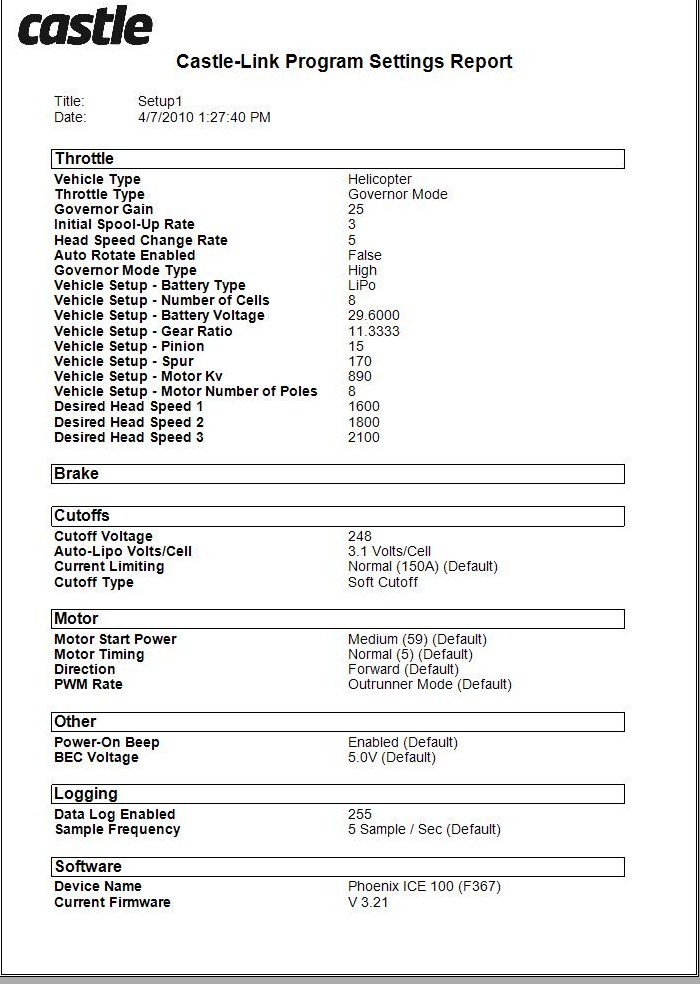 castle

Castle-Link Program Settings Report

Title: Setup1
Date: 4/7/2010 1:27:40 PM

Throttle

| | |
|---|---|
| Vehicle Type | Helicopter |
| Throttle Type | Governor Mode |
| Governor Gain | 25 |
| Initial Spool-Up Rate | 3 |
| Head Speed Change Rate | 5 |
| Auto Rotate Enabled | False |
| Governor Mode Type | High |
| Vehicle Setup - Battery Type | LiPo |
| Vehicle Setup - Number of Cells | 8 |
| Vehicle Setup - Battery Voltage | 29.6000 |
| Vehicle Setup - Gear Ratio | 11.3333 |
| Vehicle Setup - Pinion | 15 |
| Vehicle Setup - Spur | 170 |
| Vehicle Setup - Motor Kv | 890 |
| Vehicle Setup - Motor Number of Poles | 8 |
| Desired Head Speed 1 | 1600 |
| Desired Head Speed 2 | 1800 |
| Desired Head Speed 3 | 2100 |

Brake

Cutoffs

| | |
|---|---|
| Cutoff Voltage | 248 |
| Auto-Lipo Volts/Cell | 3.1 Volts/Cell |
| Current Limiting | Normal (150A) (Default) |
| Cutoff Type | Soft Cutoff |

Motor

| | |
|---|---|
| Motor Start Power | Medium (59) (Default) |
| Motor Timing | Normal (5) (Default) |
| Direction | Forward (Default) |
| PWM Rate | Outrunner Mode (Default) |

Other

| | |
|---|---|
| Power-On Beep | Enabled (Default) |
| BEC Voltage | 5.0V (Default) |

Logging

| | |
|---|---|
| Data Log Enabled | 255 |
| Sample Frequency | 5 Sample / Sec (Default) |

Software

| | |
|---|---|
| Device Name | Phoenix ICE 100 (F367) |
| Current Firmware | V 3.21 |